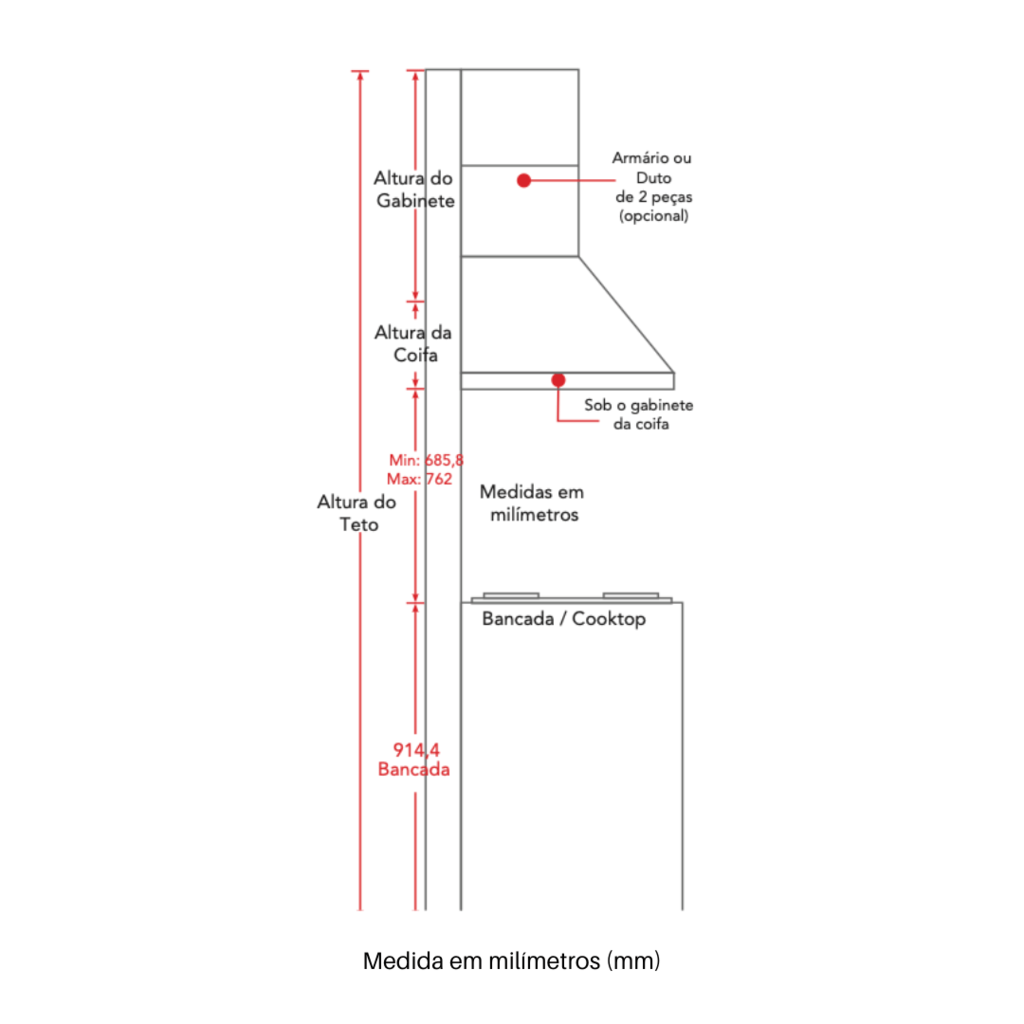 Altura do Gabinete

Armário ou Duto de 2 peças (opcional)

Altura da Coifa

Sob o gabinete da coifa

Min: 685,8
Max: 762

Altura do Teto

Medidas em milímetros

Bancada / Cooktop

914,4
Bancada

Medida em milímetros (mm)